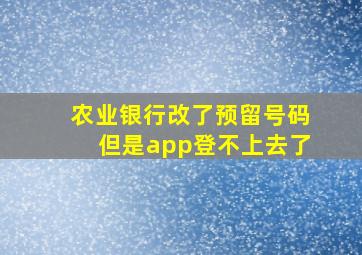 农业银行改了预留号码
但是app登不上去了